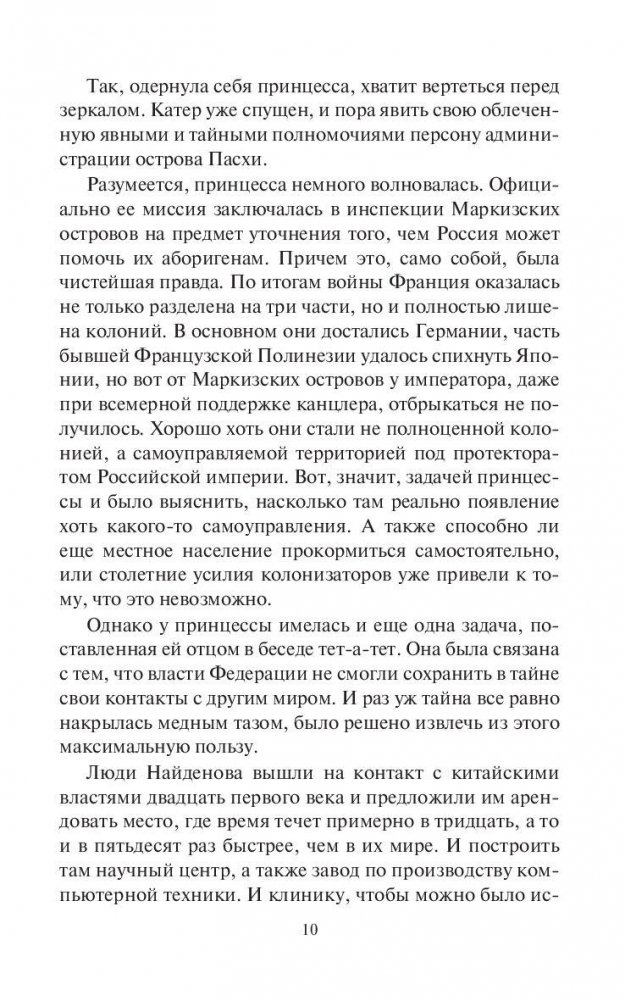 Так, одернула себя принцесса, хватит вертеться перед зеркалом. Катер уже спущен, и пора явить свою облеченную явными и тайными полномочиями персону администрации острова Пасхи.

Разумеется, принцесса немного волновалась. Официально ее миссия заключалась в инспекции Маркизских островов на предмет уточнения того, чем Россия может помочь их аборигенам. Причем это, само собой, была чистейшая правда. По итогам войны Франция оказалась не только разделена на три части, но и полностью лишена колоний. В основном они достались Германии, часть бывшей Французской Полинезии удалось спихнуть Японии, но вот от Маркизских островов у императора, даже при всемерной поддержке канцлера, отбрыкаться не получилось. Хорошо хоть они стали не полноценной колонией, а самоуправляемой территорией под протекторатом Российской империи. Вот, значит, задачей принцессы и было выяснить, насколько там реально появление хоть какого-то самоуправления. А также способно ли еще местное население прокормиться самостоятельно, или столетние усилия колонизаторов уже привели к тому, что это невозможно.

Однако у принцессы имелась и еще одна задача, поставленная ей отцом в беседе тет-а-тет. Она была связана с тем, что власти Федерации не смогли сохранить в тайне свои контакты с другим миром. И раз уж тайна все равно накрылась медным тазом, было решено извлечь из этого максимальную пользу.

Люди Найденова вышли на контакт с китайскими властями двадцать первого века и предложили им арендовать место, где время течет примерно в тридцать, а то и в пятьдесят раз быстрее, чем в их мире. И построить там научный центр, а также завод по производству компьютерной техники. И клинику, чтобы можно было ис-

10